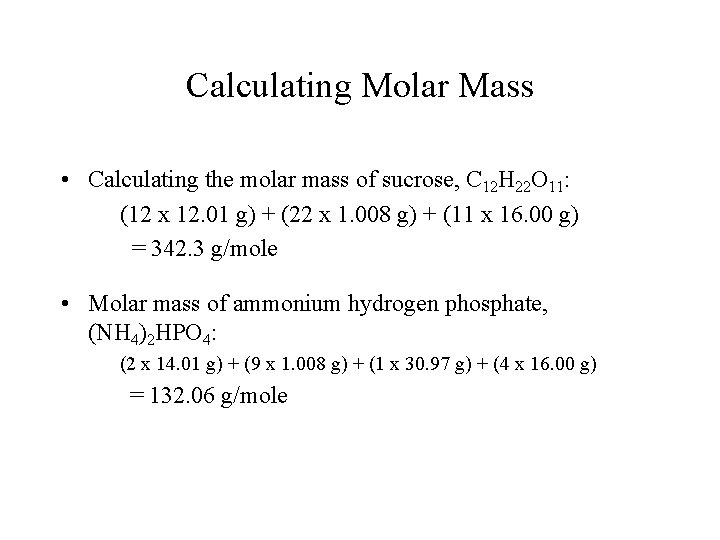 Calculating Molar Mass

• Calculating the molar mass of sucrose, $C_{12}H_{22}O_{11}$:
(12 x 12.01 g) + (22 x 1.008 g) + (11 x 16.00 g)
= 342.3 g/mole

• Molar mass of ammonium hydrogen phosphate, $(NH_4)_2HPO_4$:
(2 x 14.01 g) + (9 x 1.008 g) + (1 x 30.97 g) + (4 x 16.00 g)
= 132.06 g/mole